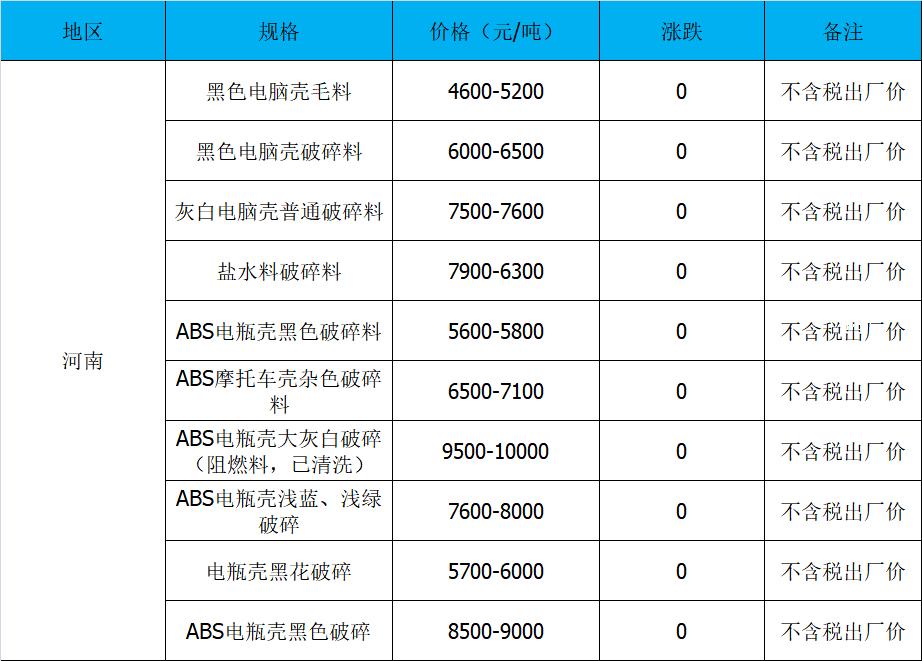 | 地区 | 规格 | 价格（元/吨） | 涨跌 | 备注 |
|---|---|---|---|---|
| 河南 | 黑色电脑壳毛料 | 4600-5200 | 0 | 不含税出厂价 |
|  | 黑色电脑壳破碎料 | 6000-6500 | 0 | 不含税出厂价 |
|  | 灰白电脑壳普通破碎料 | 7500-7600 | 0 | 不含税出厂价 |
|  | 盐水料破碎料 | 7900-6300 | 0 | 不含税出厂价 |
|  | ABS电瓶壳黑色破碎料 | 5600-5800 | 0 | 不含税出厂价 |
|  | ABS摩托车壳杂色破碎料 | 6500-7100 | 0 | 不含税出厂价 |
|  | ABS电瓶壳大灰白破碎（阻燃料，已清洗） | 9500-10000 | 0 | 不含税出厂价 |
|  | ABS电瓶壳浅蓝、浅绿破碎 | 7600-8000 | 0 | 不含税出厂价 |
|  | 电瓶壳黑花破碎 | 5700-6000 | 0 | 不含税出厂价 |
|  | ABS电瓶壳黑色破碎 | 8500-9000 | 0 | 不含税出厂价 |